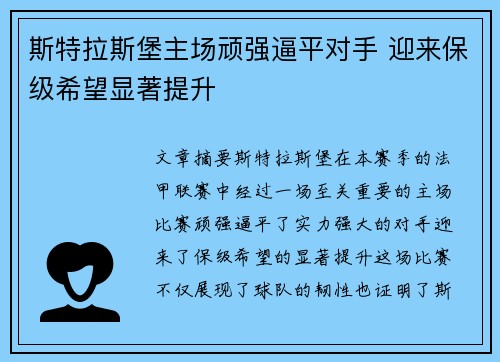 斯特拉斯堡主场顽强逼平对手 迎来保级希望显著提升

文章摘要斯特拉斯堡在本赛季的法甲联赛中经过一场至关重要的主场比赛顽强逼平了实力强大的对手迎来了保级希望的显著提升这场比赛不仅展现了球队的韧性也证明了斯